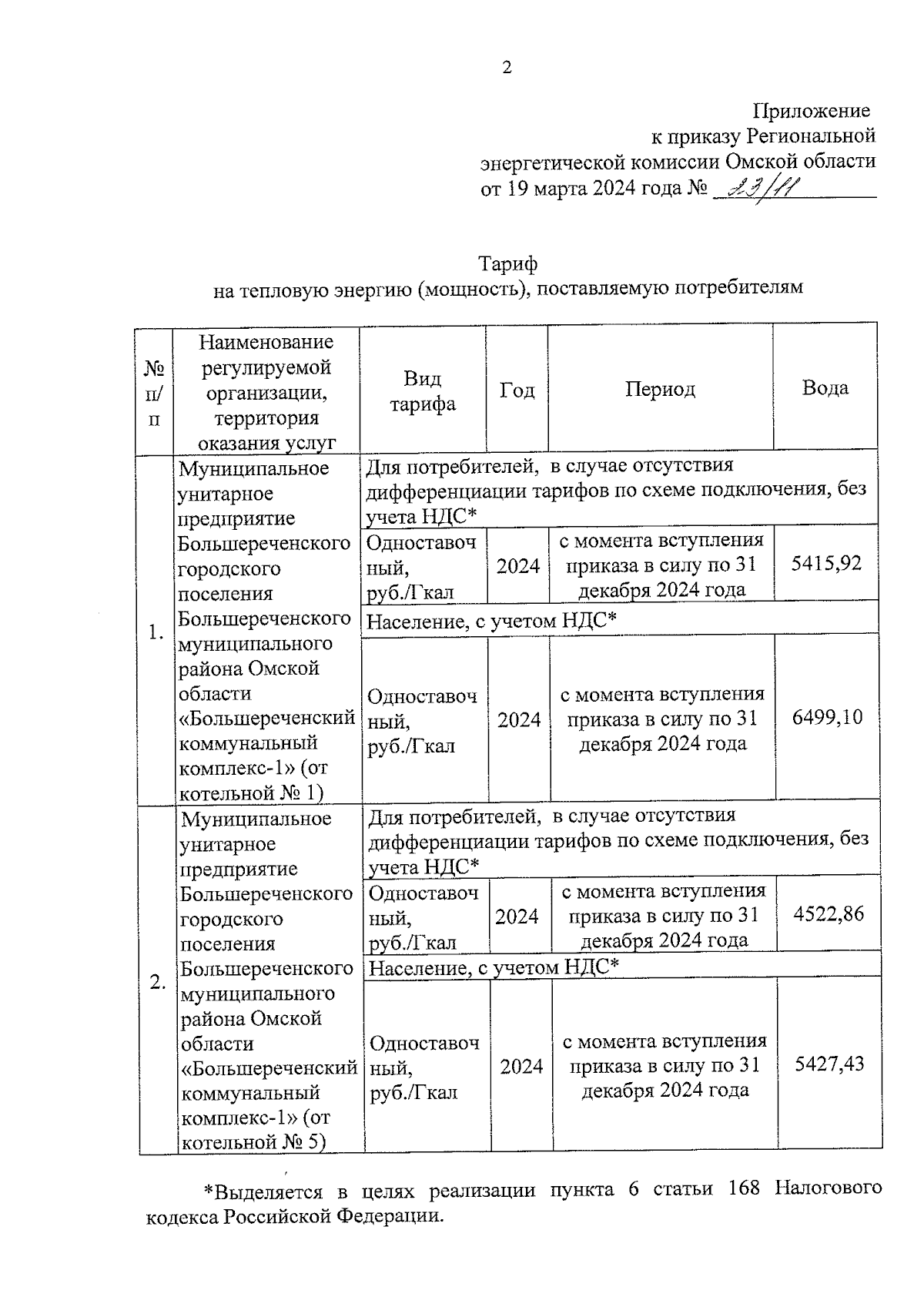 2

Приложение
к приказу Региональной
энергетической комиссии Омской области
от 19 марта 2024 года № 23/11

Тариф
на тепловую энергию (мощность), поставляемую потребителям

| № п/п | Наименование регулируемой организации, территория оказания услуг | Вид тарифа | Год | Период | Вода |
|---|---|---|---|---|---|
| 1. | Муниципальное унитарное предприятие Большереченского городского поселения Большереченского муниципального района Омской области «Большереченский коммунальный комплекс-1» (от котельной № 1) | Для потребителей, в случае отсутствия дифференциации тарифов по схеме подключения, без учета НДС* | | | |
| | | Одноставочный, руб./Гкал | 2024 | с момента вступления приказа в силу по 31 декабря 2024 года | 5415,92 |
| | | Население, с учетом НДС* | | | |
| | | Одноставочный, руб./Гкал | 2024 | с момента вступления приказа в силу по 31 декабря 2024 года | 6499,10 |
| 2. | Муниципальное унитарное предприятие Большереченского городского поселения Большереченского муниципального района Омской области «Большереченский коммунальный комплекс-1» (от котельной № 5) | Для потребителей, в случае отсутствия дифференциации тарифов по схеме подключения, без учета НДС* | | | |
| | | Одноставочный, руб./Гкал | 2024 | с момента вступления приказа в силу по 31 декабря 2024 года | 4522,86 |
| | | Население, с учетом НДС* | | | |
| | | Одноставочный, руб./Гкал | 2024 | с момента вступления приказа в силу по 31 декабря 2024 года | 5427,43 |

*Выделяется в целях реализации пункта 6 статьи 168 Налогового кодекса Российской Федерации.